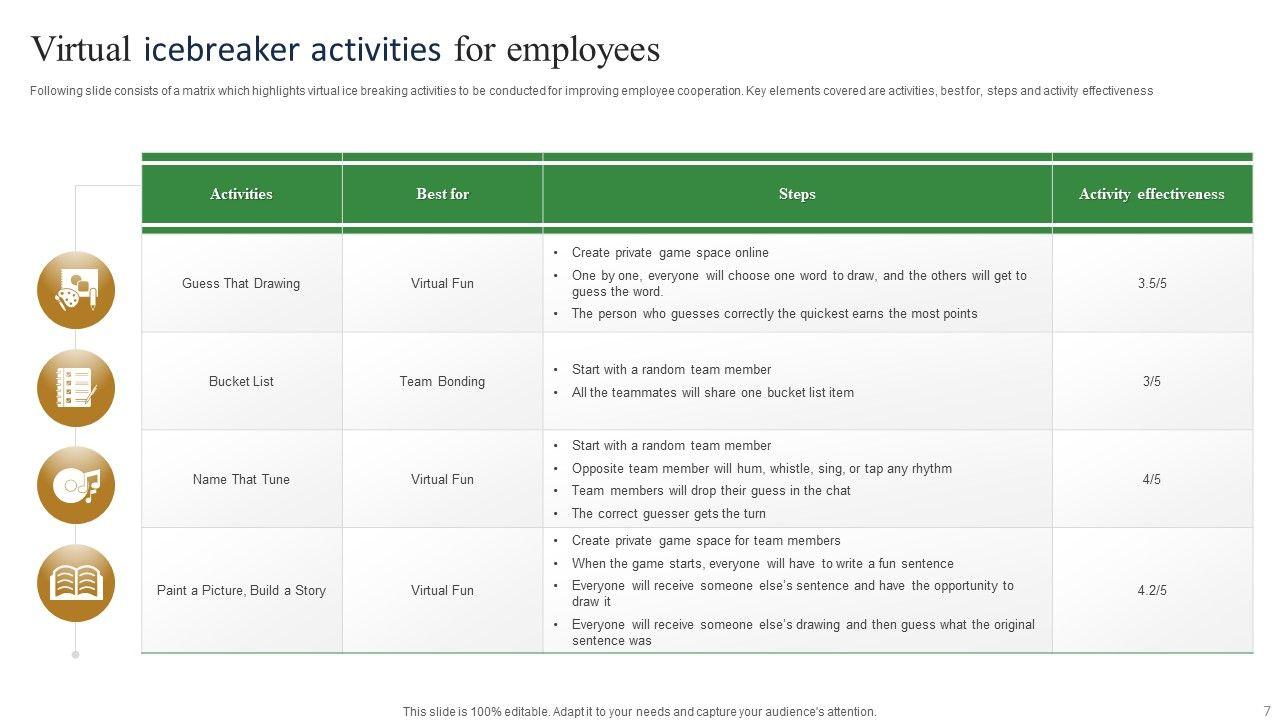 Virtual icebreaker activities for employees

Following slide consists of a matrix which highlights virtual ice breaking activities to be conducted for improving employee cooperation. Key elements covered are activities, best for, steps and activity effectiveness

| Activities | Best for | Steps | Activity effectiveness |
|---|---|---|---|
| Guess That Drawing | Virtual Fun | • Create private game space online • One by one, everyone will choose one word to draw, and the others will get to guess the word. • The person who guesses correctly the quickest earns the most points | 3.5/5 |
| Bucket List | Team Bonding | • Start with a random team member • All the teammates will share one bucket list item | 3/5 |
| Name That Tune | Virtual Fun | • Start with a random team member • Opposite team member will hum, whistle, sing, or tap any rhythm • Team members will drop their guess in the chat • The correct guesser gets the turn | 4/5 |
| Paint a Picture, Build a Story | Virtual Fun | • Create private game space for team members • When the game starts, everyone will have to write a fun sentence • Everyone will receive someone else's sentence and have the opportunity to draw it • Everyone will receive someone else's drawing and then guess what the original sentence was | 4.2/5 |

This slide is 100% editable. Adapt it to your needs and capture your audience's attention.

7